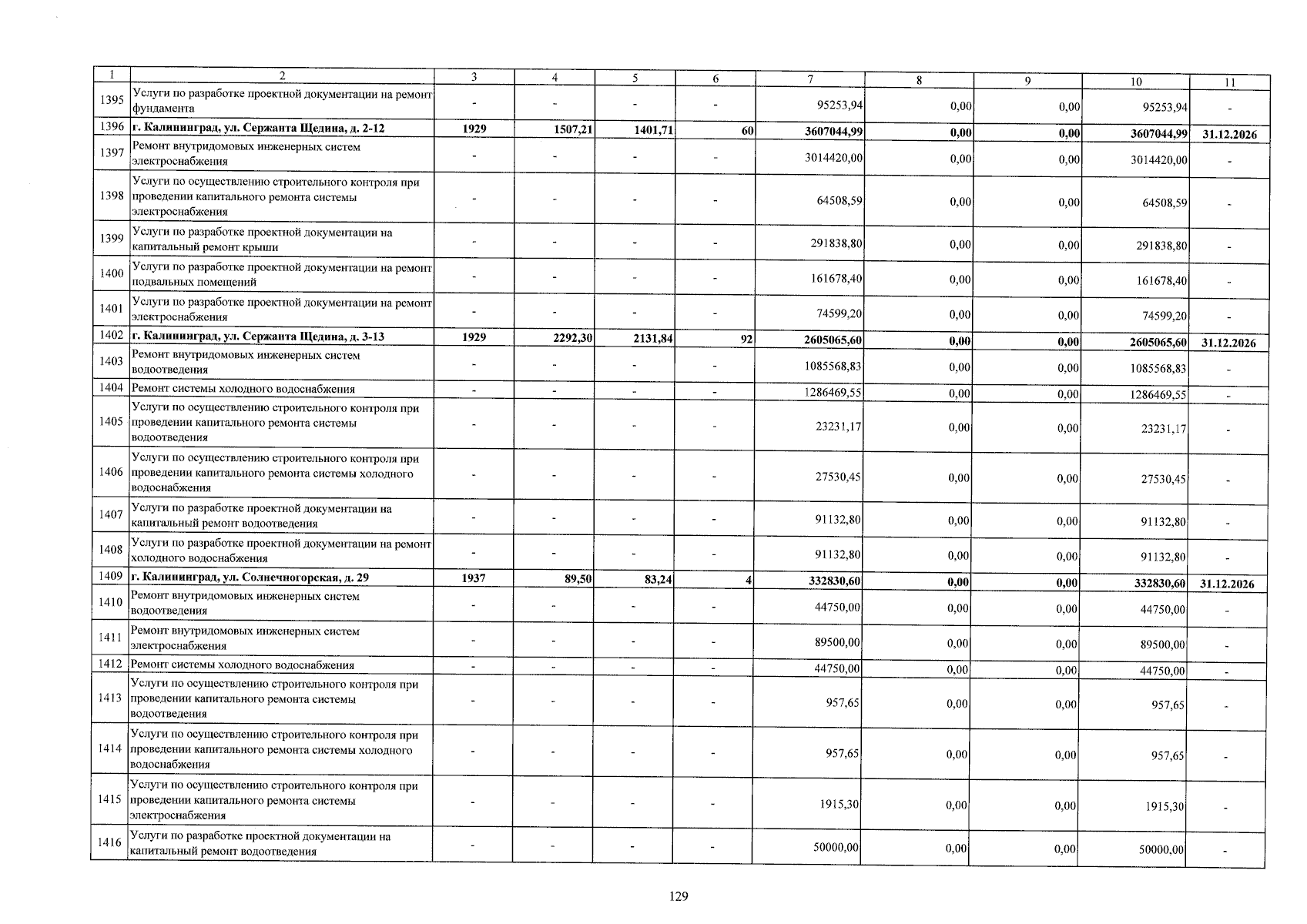 | 1 | 2 | 3 | 4 | 5 | 6 | 7 | 8 | 9 | 10 | 11 |
|---|---|---|---|---|---|---|---|---|---|---|
| 1395 | Услуги по разработке проектной документации на ремонт фундамента | - | - | - | - | 95253,94 | 0,00 | 0,00 | 95253,94 | - |
| 1396 | г. Калининград, ул. Сержанта Щедина, д. 2-12 | 1929 | 1507,21 | 1401,71 | 60 | 3607044,99 | 0,00 | 0,00 | 3607044,99 | 31.12.2026 |
| 1397 | Ремонт внутридомовых инженерных систем электроснабжения | - | - | - | - | 3014420,00 | 0,00 | 0,00 | 3014420,00 | - |
| 1398 | Услуги по осуществлению строительного контроля при проведении капитального ремонта системы электроснабжения | - | - | - | - | 64508,59 | 0,00 | 0,00 | 64508,59 | - |
| 1399 | Услуги по разработке проектной документации на капитальный ремонт крыши | - | - | - | - | 291838,80 | 0,00 | 0,00 | 291838,80 | - |
| 1400 | Услуги по разработке проектной документации на ремонт подвальных помещений | - | - | - | - | 161678,40 | 0,00 | 0,00 | 161678,40 | - |
| 1401 | Услуги по разработке проектной документации на ремонт электроснабжения | - | - | - | - | 74599,20 | 0,00 | 0,00 | 74599,20 | - |
| 1402 | г. Калининград, ул. Сержанта Щедина, д. 3-13 | 1929 | 2292,30 | 2131,84 | 92 | 2605065,60 | 0,00 | 0,00 | 2605065,60 | 31.12.2026 |
| 1403 | Ремонт внутридомовых инженерных систем водоотведения | - | - | - | - | 1085568,83 | 0,00 | 0,00 | 1085568,83 | - |
| 1404 | Ремонт системы холодного водоснабжения | - | - | - | - | 1286469,55 | 0,00 | 0,00 | 1286469,55 | - |
| 1405 | Услуги по осуществлению строительного контроля при проведении капитального ремонта системы водоотведения | - | - | - | - | 23231,17 | 0,00 | 0,00 | 23231,17 | - |
| 1406 | Услуги по осуществлению строительного контроля при проведении капитального ремонта системы холодного водоснабжения | - | - | - | - | 27530,45 | 0,00 | 0,00 | 27530,45 | - |
| 1407 | Услуги по разработке проектной документации на капитальный ремонт водоотведения | - | - | - | - | 91132,80 | 0,00 | 0,00 | 91132,80 | - |
| 1408 | Услуги по разработке проектной документации на ремонт холодного водоснабжения | - | - | - | - | 91132,80 | 0,00 | 0,00 | 91132,80 | - |
| 1409 | г. Калининград, ул. Солнечногорская, д. 29 | 1937 | 89,50 | 83,24 | 4 | 332830,60 | 0,00 | 0,00 | 332830,60 | 31.12.2026 |
| 1410 | Ремонт внутридомовых инженерных систем водоотведения | - | - | - | - | 44750,00 | 0,00 | 0,00 | 44750,00 | - |
| 1411 | Ремонт внутридомовых инженерных систем электроснабжения | - | - | - | - | 89500,00 | 0,00 | 0,00 | 89500,00 | - |
| 1412 | Ремонт системы холодного водоснабжения | - | - | - | - | 44750,00 | 0,00 | 0,00 | 44750,00 | - |
| 1413 | Услуги по осуществлению строительного контроля при проведении капитального ремонта системы водоотведения | - | - | - | - | 957,65 | 0,00 | 0,00 | 957,65 | - |
| 1414 | Услуги по осуществлению строительного контроля при проведении капитального ремонта системы холодного водоснабжения | - | - | - | - | 957,65 | 0,00 | 0,00 | 957,65 | - |
| 1415 | Услуги по осуществлению строительного контроля при проведении капитального ремонта системы электроснабжения | - | - | - | - | 1915,30 | 0,00 | 0,00 | 1915,30 | - |
| 1416 | Услуги по разработке проектной документации на капитальный ремонт водоотведения | - | - | - | - | 50000,00 | 0,00 | 0,00 | 50000,00 | - |

129